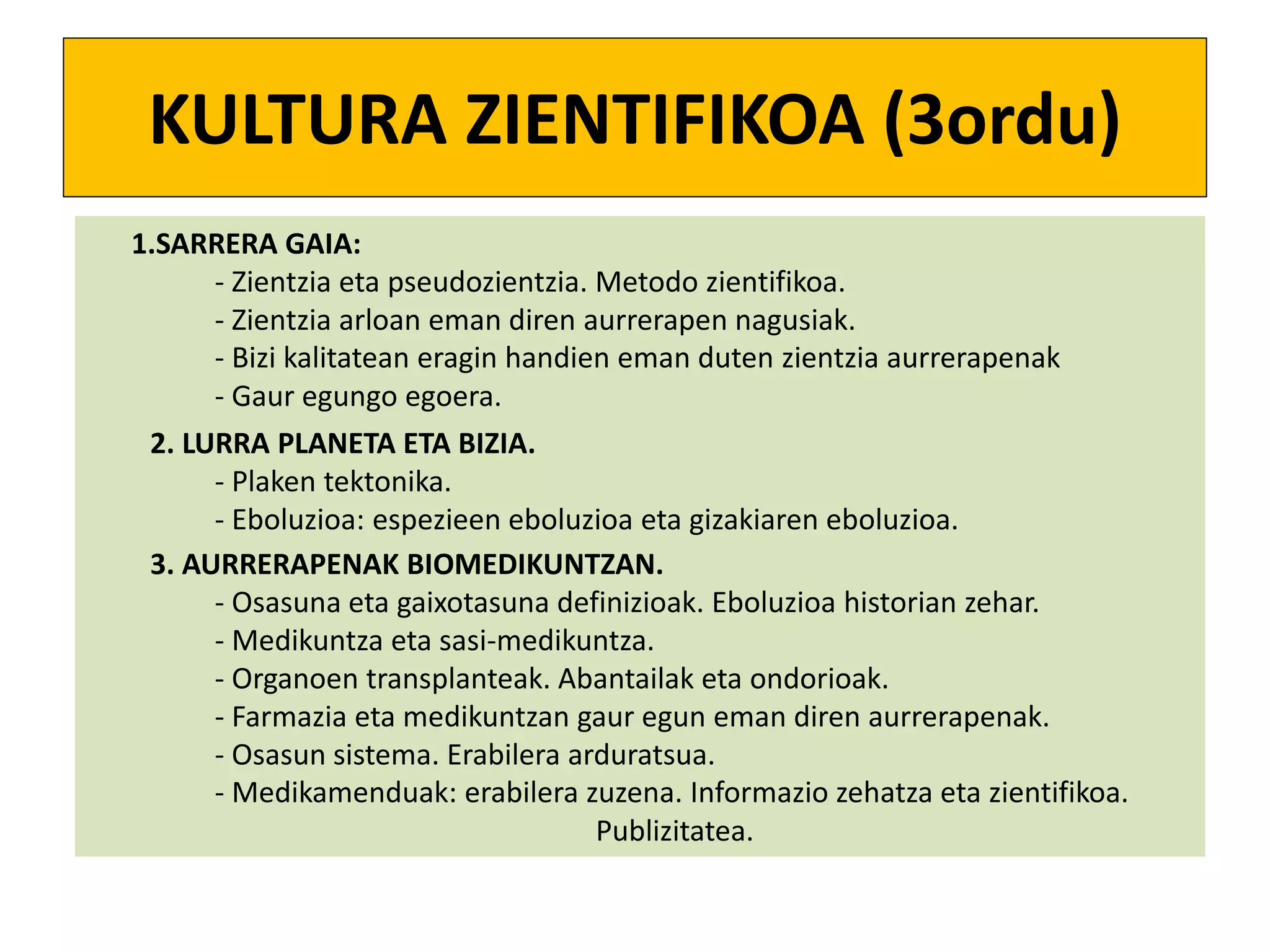 KULTURA ZIENTIFIKOA (3ordu)

1.SARRERA GAIA:
- Zientzia eta pseudozientzia. Metodo zientifikoa.
- Zientzia arloan eman diren aurrerapen nagusiak.
- Bizi kalitatean eragin handien eman duten zientzia aurrerapenak
- Gaur egungo egoera.

2. LURRA PLANETA ETA BIZIA.
- Plaken tektonika.
- Eboluzioa: espezieen eboluzioa eta gizakiaren eboluzioa.

3. AURRERAPENAK BIOMEDIKUNTZAN.
- Osasuna eta gaixotasuna definizioak. Eboluzioa historian zehar.
- Medikuntza eta sasi-medikuntza.
- Organoen transplanteak. Abantailak eta ondorioak.
- Farmazia eta medikuntzan gaur egun eman diren aurrerapenak.
- Osasun sistema. Erabilera arduratsua.
- Medikamenduak: erabilera zuzena. Informazio zehatza eta zientifikoa. Publizitatea.